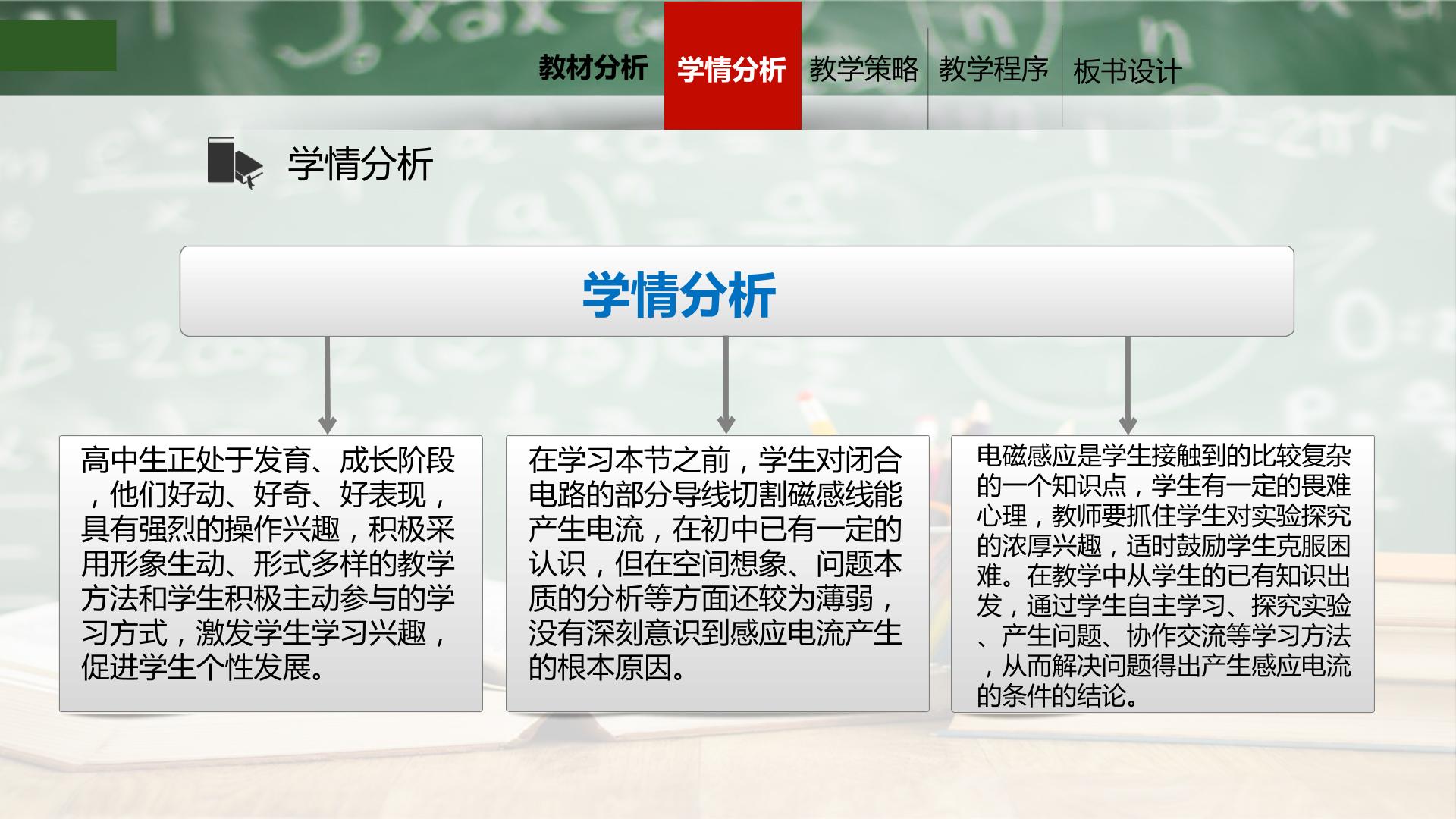 教材分析 学情分析 教学策略 教学程序 板书设计

学情分析

学情分析

高中生正处于发育、成长阶段，他们好动、好奇、好表现，具有强烈的操作兴趣，积极采用形象生动、形式多样的教学方法和学生积极主动参与的学习方式，激发学生学习兴趣，促进学生个性发展。

在学习本节之前，学生对闭合电路的部分导线切割磁感线能产生电流，在初中已有一定的认识，但在空间想象、问题本质的分析等方面还较为薄弱，没有深刻意识到感应电流产生的根本原因。

电磁感应是学生接触到的比较复杂的一个知识点，学生有一定的畏难心理，教师要抓住学生对实验探究的浓厚兴趣，适时鼓励学生克服困难。在教学中从学生的已有知识出发，通过学生自主学习、探究实验、产生问题、协作交流等学习方法，从而解决问题得出产生感应电流的条件的结论。